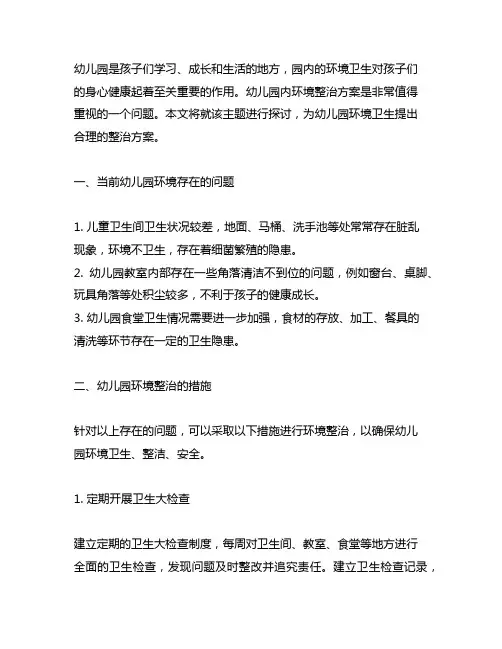 幼儿园是孩子们学习、成长和生活的地方，园内的环境卫生对孩子们的身心健康起着至关重要的作用。幼儿园内环境整治方案是非常值得重视的一个问题。本文将就该主题进行探讨，为幼儿园环境卫生提出合理的整治方案。

一、当前幼儿园环境存在的问题

1. 儿童卫生间卫生状况较差，地面、马桶、洗手池等处常常存在脏乱现象，环境不卫生，存在着细菌繁殖的隐患。
2. 幼儿园教室内部存在一些角落清洁不到位的问题，例如窗台、桌脚、玩具角落等处积尘较多，不利于孩子的健康成长。
3. 幼儿园食堂卫生情况需要进一步加强，食材的存放、加工、餐具的清洗等环节存在一定的卫生隐患。

二、幼儿园环境整治的措施

针对以上存在的问题，可以采取以下措施进行环境整治，以确保幼儿园环境卫生、整洁、安全。

1. 定期开展卫生大检查

建立定期的卫生大检查制度，每周对卫生间、教室、食堂等地方进行全面的卫生检查，发现问题及时整改并追究责任。建立卫生检查记录，